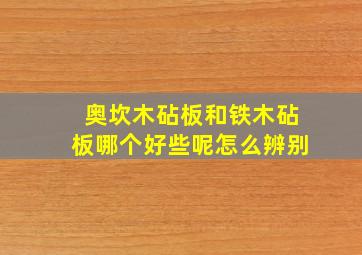 奥坎木砧板和铁木砧板哪个好些呢怎么辨别